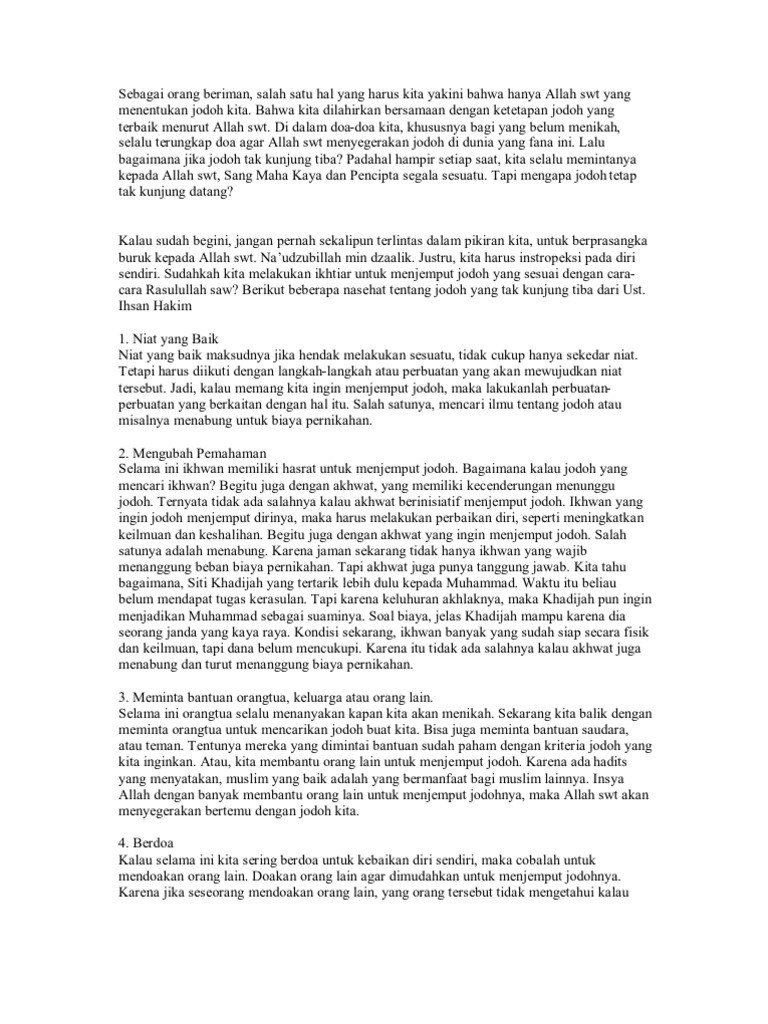 Sebagai orang beriman, salah satu hal yang harus kita yakini bahwa hanya Allah swt yang menentukan jodoh kita. Bahwa kita dilahirkan bersamaan dengan ketetapan jodoh yang terbaik menurut Allah swt. Di dalam doa-doa kita, khususnya bagi yang belum menikah, selalu terungkap doa agar Allah swt menyegerakan jodoh di dunia yang fana ini. Lalu bagaimana jika jodoh tak kunjung tiba? Padahal hampir setiap saat, kita selalu memintanya kepada Allah swt, Sang Maha Kaya dan Pencipta segala sesuatu. Tapi mengapa jodoh tetap tak kunjung datang?

Kalau sudah begini, jangan pernah sekalipun terlintas dalam pikiran kita, untuk berprasangka buruk kepada Allah swt. Na'udzubillah min dzaalik. Justru, kita harus instropeksi pada diri sendiri. Sudahkah kita melakukan ikhtiar untuk menjemput jodoh yang sesuai dengan cara-cara Rasulullah saw? Berikut beberapa nasehat tentang jodoh yang tak kunjung tiba dari Ust. Ihsan Hakim

1. Niat yang Baik
Niat yang baik maksudnya jika hendak melakukan sesuatu, tidak cukup hanya sekedar niat. Tetapi harus diikuti dengan langkah-langkah atau perbuatan yang akan mewujudkan niat tersebut. Jadi, kalau memang kita ingin menjemput jodoh, maka lakukanlah perbuatan-perbuatan yang berkaitan dengan hal itu. Salah satunya, mencari ilmu tentang jodoh atau misalnya menabung untuk biaya pernikahan.

2. Mengubah Pemahaman
Selama ini ikhwan memiliki hasrat untuk menjemput jodoh. Bagaimana kalau jodoh yang mencari ikhwan? Begitu juga dengan akhwat, yang memiliki kecenderungan menunggu jodoh. Ternyata tidak ada salahnya kalau akhwat berinisiatif menjemput jodoh. Ikhwan yang ingin jodoh menjemput dirinya, maka harus melakukan perbaikan diri, seperti meningkatkan keilmuan dan keshalihan. Begitu juga dengan akhwat yang ingin menjemput jodoh. Salah satunya adalah menabung. Karena jaman sekarang tidak hanya ikhwan yang wajib menanggung beban biaya pernikahan. Tapi akhwat juga punya tanggung jawab. Kita tahu bagaimana, Siti Khadijah yang tertarik lebih dulu kepada Muhammad. Waktu itu beliau belum mendapat tugas kerasulan. Tapi karena keluhuran akhlaknya, maka Khadijah pun ingin menjadikan Muhammad sebagai suaminya. Soal biaya, jelas Khadijah mampu karena dia seorang janda yang kaya raya. Kondisi sekarang, ikhwan banyak yang sudah siap secara fisik dan keilmuan, tapi dana belum mencukupi. Karena itu tidak ada salahnya kalau akhwat juga menabung dan turut menanggung biaya pernikahan.

3. Meminta bantuan orangtua, keluarga atau orang lain.
Selama ini orangtua selalu menanyakan kapan kita akan menikah. Sekarang kita balik dengan meminta orangtua untuk mencarikan jodoh buat kita. Bisa juga meminta bantuan saudara, atau teman. Tentunya mereka yang dimintai bantuan sudah paham dengan kriteria jodoh yang kita inginkan. Atau, kita membantu orang lain untuk menjemput jodoh. Karena ada hadits yang menyatakan, muslim yang baik adalah yang bermanfaat bagi muslim lainnya. Insya Allah dengan banyak membantu orang lain untuk menjemput jodohnya, maka Allah swt akan menyegerakan bertemu dengan jodoh kita.

4. Berdoa
Kalau selama ini kita sering berdoa untuk kebaikan diri sendiri, maka cobalah untuk mendoakan orang lain. Doakan orang lain agar dimudahkan untuk menjemput jodohnya. Karena jika seseorang mendoakan orang lain, yang orang tersebut tidak mengetahui kalau